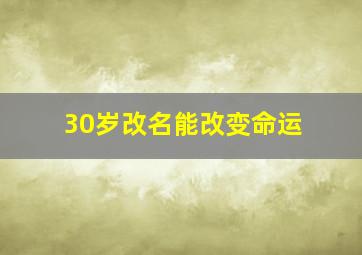 30岁改名能改变命运